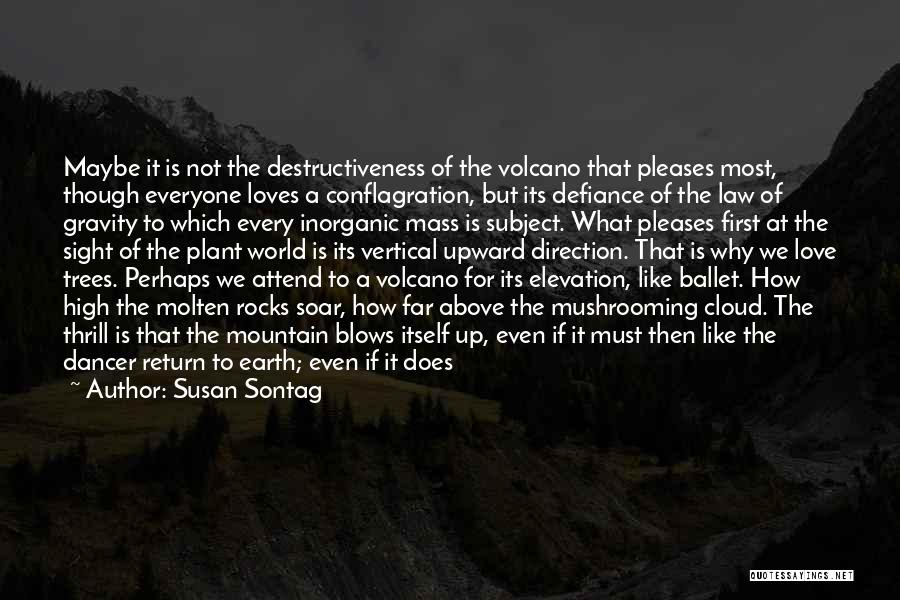 Maybe it is not the destructiveness of the volcano that pleases most, though everyone loves a conflagration, but its defiance of the law of gravity to which every inorganic mass is subject. What pleases first at the sight of the plant world is its vertical upward direction. That is why we love trees. Perhaps we attend to a volcano for its elevation, like ballet. How high the molten rocks soar, how far above the mushrooming cloud. The thrill is that the mountain blows itself up, even if it must then like the dancer return to earth; even if it does

~ Author: Susan Sontag

QUOTESSAYINGS.NET